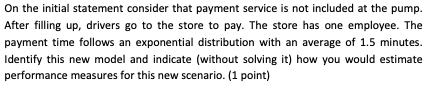 On the initial statement consider that payment service is not included at the pump. After filling up, drivers go to the store to pay. The store has one employee. The payment time follows an exponential distribution with an average of 1.5 minutes. Identify this new model and indicate (without solving it) how you would estimate performance measures for this new scenario. (1 point)